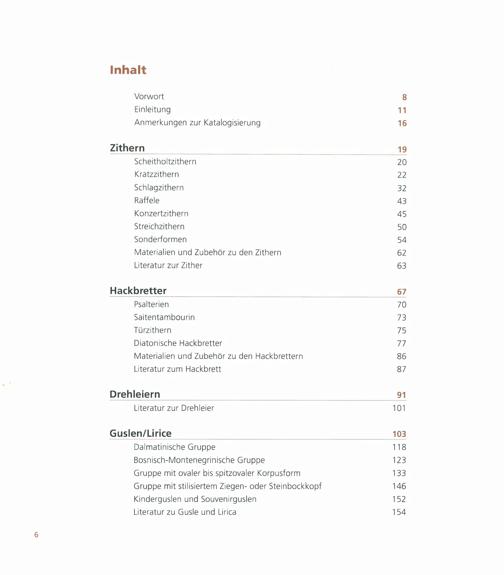 Inhalt

Vorwort 8
Einleitung 11
Anmerkungen zur Katalogisierung 16

Zithern 19
Scheitholtzithern 20
Kratzzithern 22
Schlagzithern 32
Raffele 43
Konzertzithern 45
Streichzithern 50
Sonderformen 54
Materialien und Zubehör zu den Zithern 62
Literatur zur Zither 63

Hackbretter 67
Psalterien 70
Saitentambourin 73
Türzithern 75
Diatonische Hackbretter 77
Materialien und Zubehör zu den Hackbrettern 86
Literatur zum Hackbrett 87

Drehleiern 91
Literatur zur Drehleier 101

Guslen/Lirice 103
Dalmatinische Gruppe 118
Bosnisch-Montenegrinische Gruppe 123
Gruppe mit ovaler bis spitzovaler Korpusform 133
Gruppe mit stilisiertem Ziegen- oder Steinbockkopf 146
Kinderguslen und Souvenirguslen 152
Literatur zu Gusle und Lirica 154

6